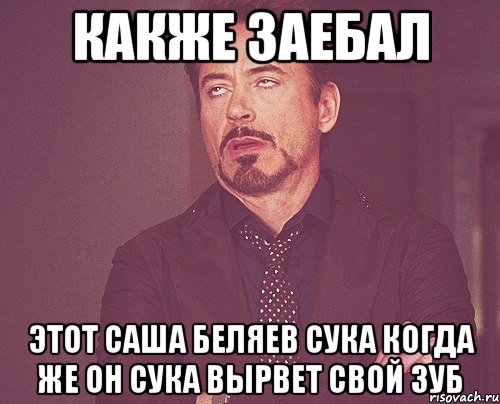 КАКЖЕ ЗАЕБАЛ

ЭТОТ САША БЕЛЯЕВ СУКА КОГДА ЖЕ ОН СУКА ВЫРВЕТ СВОЙ ЗУБ

risovach.ru